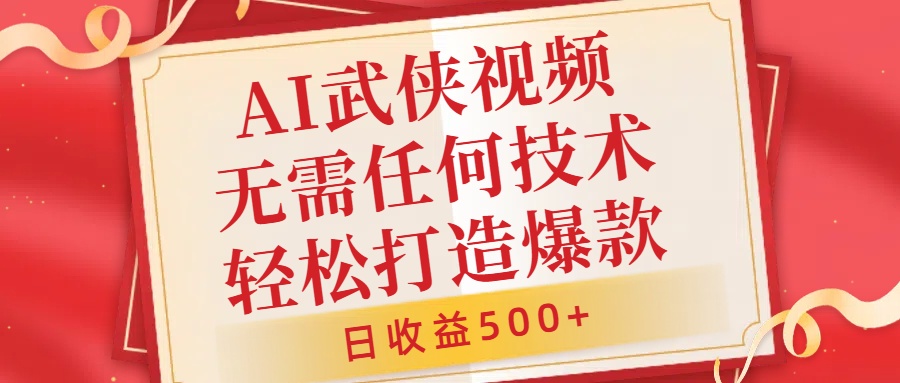 AI武侠视频
无需任何技术
轻松打造爆款

日收益500+